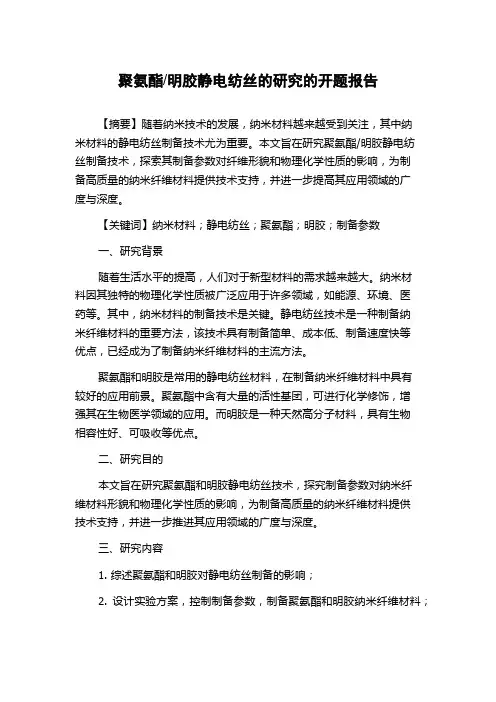 聚氨酯/明胶静电纺丝的研究的开题报告

【摘要】随着纳米技术的发展，纳米材料越来越受到关注，其中纳米材料的静电纺丝制备技术尤为重要。本文旨在研究聚氨酯/明胶静电纺丝制备技术，探索其制备参数对纤维形貌和物理化学性质的影响，为制备高质量的纳米纤维材料提供技术支持，并进一步提高其应用领域的广度与深度。

【关键词】纳米材料；静电纺丝；聚氨酯；明胶；制备参数

一、研究背景

随着生活水平的提高，人们对于新型材料的需求越来越大。纳米材料因其独特的物理化学性质被广泛应用于许多领域，如能源、环境、医药等。其中，纳米材料的制备技术是关键。静电纺丝技术是一种制备纳米纤维材料的重要方法，该技术具有制备简单、成本低、制备速度快等优点，已经成为了制备纳米纤维材料的主流方法。

聚氨酯和明胶是常用的静电纺丝材料，在制备纳米纤维材料中具有较好的应用前景。聚氨酯中含有大量的活性基团，可进行化学修饰，增强其在生物医学领域的应用。而明胶是一种天然高分子材料，具有生物相容性好、可吸收等优点。

二、研究目的

本文旨在研究聚氨酯和明胶静电纺丝技术，探究制备参数对纳米纤维材料形貌和物理化学性质的影响，为制备高质量的纳米纤维材料提供技术支持，并进一步推进其应用领域的广度与深度。

三、研究内容

1. 综述聚氨酯和明胶对静电纺丝制备的影响；

2. 设计实验方案，控制制备参数，制备聚氨酯和明胶纳米纤维材料；